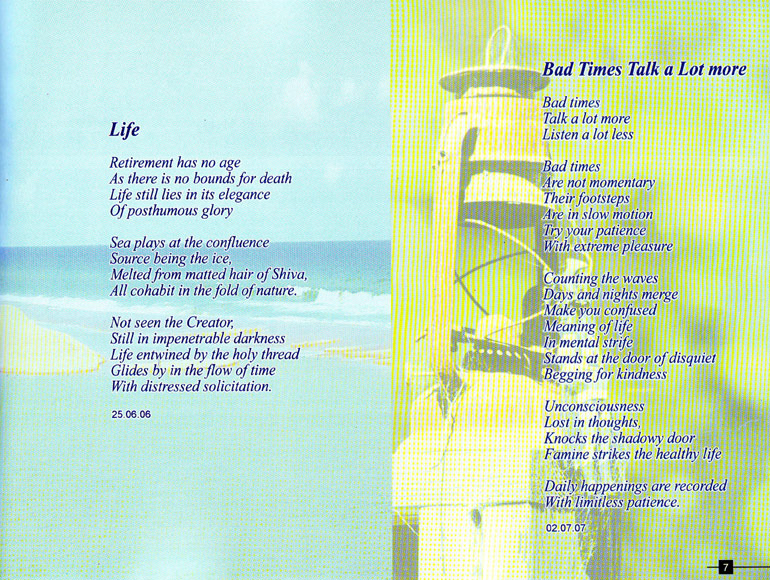 Life

Retirement has no age
As there is no bounds for death
Life still lies in its elegance
Of posthumous glory

Sea plays at the confluence
Source being the ice,
Melted from matted hair of Shiva,
All cohabit in the fold of nature.

Not seen the Creator,
Still in impenetrable darkness
Life entwined by the holy thread
Glides by in the flow of time
With distressed solicitation.

25.06.06

Bad Times Talk a Lot more

Bad times
Talk a lot more
Listen a lot less

Bad times
Are not momentary
Their footsteps
Are in slow motion
Try your patience
With extreme pleasure

Counting the waves
Days and nights merge
Make you confused
Meaning of life
In mental strife
Stands at the door of disquiet
Begging for kindness

Unconsciousness
Lost in thoughts,
Knocks the shadowy door
Famine strikes the healthy life

Daily happenings are recorded
With limitless patience.

02.07.07

7